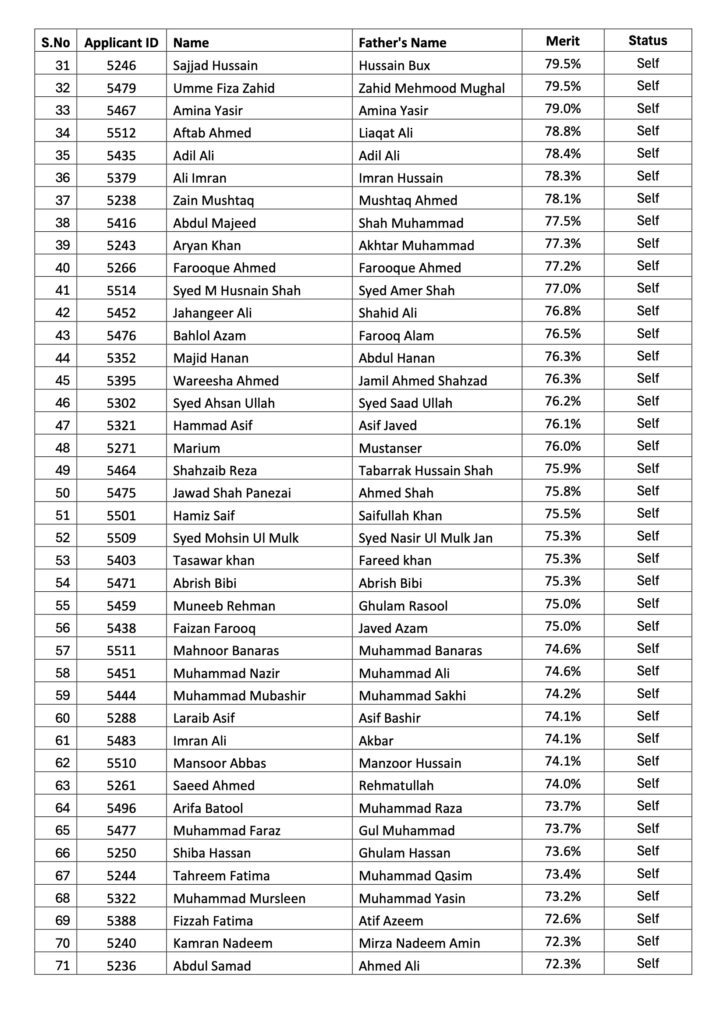 | S.No | Applicant ID | Name | Father's Name | Merit | Status |
|---|---|---|---|---|---|
| 31 | 5246 | Sajjad Hussain | Hussain Bux | 79.5% | Self |
| 32 | 5479 | Umme Fiza Zahid | Zahid Mehmood Mughal | 79.5% | Self |
| 33 | 5467 | Amina Yasir | Amina Yasir | 79.0% | Self |
| 34 | 5512 | Aftab Ahmed | Liaqat Ali | 78.8% | Self |
| 35 | 5435 | Adil Ali | Adil Ali | 78.4% | Self |
| 36 | 5379 | Ali Imran | Imran Hussain | 78.3% | Self |
| 37 | 5238 | Zain Mushtaq | Mushtaq Ahmed | 78.1% | Self |
| 38 | 5416 | Abdul Majeed | Shah Muhammad | 77.5% | Self |
| 39 | 5243 | Aryan Khan | Akhtar Muhammad | 77.3% | Self |
| 40 | 5266 | Farooque Ahmed | Farooque Ahmed | 77.2% | Self |
| 41 | 5514 | Syed M Husnain Shah | Syed Amer Shah | 77.0% | Self |
| 42 | 5452 | Jahangeer Ali | Shahid Ali | 76.8% | Self |
| 43 | 5476 | Bahlol Azam | Farooq Alam | 76.5% | Self |
| 44 | 5352 | Majid Hanan | Abdul Hanan | 76.3% | Self |
| 45 | 5395 | Wareesha Ahmed | Jamil Ahmed Shahzad | 76.3% | Self |
| 46 | 5302 | Syed Ahsan Ullah | Syed Saad Ullah | 76.2% | Self |
| 47 | 5321 | Hammad Asif | Asif Javed | 76.1% | Self |
| 48 | 5271 | Marium | Mustanser | 76.0% | Self |
| 49 | 5464 | Shahzaib Reza | Tabarrak Hussain Shah | 75.9% | Self |
| 50 | 5475 | Jawad Shah Panezai | Ahmed Shah | 75.8% | Self |
| 51 | 5501 | Hamiz Saif | Saifullah Khan | 75.5% | Self |
| 52 | 5509 | Syed Mohsin Ul Mulk | Syed Nasir Ul Mulk Jan | 75.3% | Self |
| 53 | 5403 | Tasawar khan | Fareed khan | 75.3% | Self |
| 54 | 5471 | Abrish Bibi | Abrish Bibi | 75.3% | Self |
| 55 | 5459 | Muneeb Rehman | Ghulam Rasool | 75.0% | Self |
| 56 | 5438 | Faizan Farooq | Javed Azam | 75.0% | Self |
| 57 | 5511 | Mahnoor Banaras | Muhammad Banaras | 74.6% | Self |
| 58 | 5451 | Muhammad Nazir | Muhammad Ali | 74.6% | Self |
| 59 | 5444 | Muhammad Mubashir | Muhammad Sakhi | 74.2% | Self |
| 60 | 5288 | Laraib Asif | Asif Bashir | 74.1% | Self |
| 61 | 5483 | Imran Ali | Akbar | 74.1% | Self |
| 62 | 5510 | Mansoor Abbas | Manzoor Hussain | 74.1% | Self |
| 63 | 5261 | Saeed Ahmed | Rehmatullah | 74.0% | Self |
| 64 | 5496 | Arifa Batool | Muhammad Raza | 73.7% | Self |
| 65 | 5477 | Muhammad Faraz | Gul Muhammad | 73.7% | Self |
| 66 | 5250 | Shiba Hassan | Ghulam Hassan | 73.6% | Self |
| 67 | 5244 | Tahreem Fatima | Muhammad Qasim | 73.4% | Self |
| 68 | 5322 | Muhammad Mursleen | Muhammad Yasin | 73.2% | Self |
| 69 | 5388 | Fizzah Fatima | Atif Azeem | 72.6% | Self |
| 70 | 5240 | Kamran Nadeem | Mirza Nadeem Amin | 72.3% | Self |
| 71 | 5236 | Abdul Samad | Ahmed Ali | 72.3% | Self |